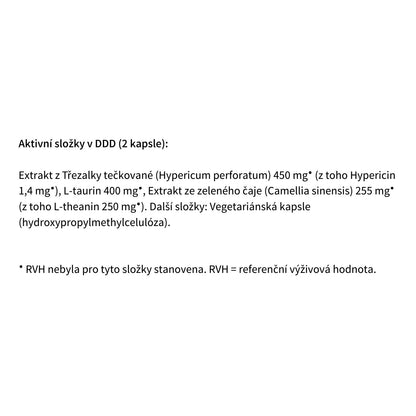 Aktivní složky v DDD (2 kapsle):

Extrakt z Třezalky tečkované (Hypericum perforatum) 450 mg• (z toho Hypericin 1,4 mg•), L-taurin 400 mg•, Extrakt ze zeleného čaje (Camellia sinensis) 255 mg• (z toho L-theanin 250 mg•). Další složky: Vegetariánská kapsle (hydroxypropylmethylcelulóza).

• RVH nebyla pro tyto složky stanovena. RVH = referenční výživová hodnota.